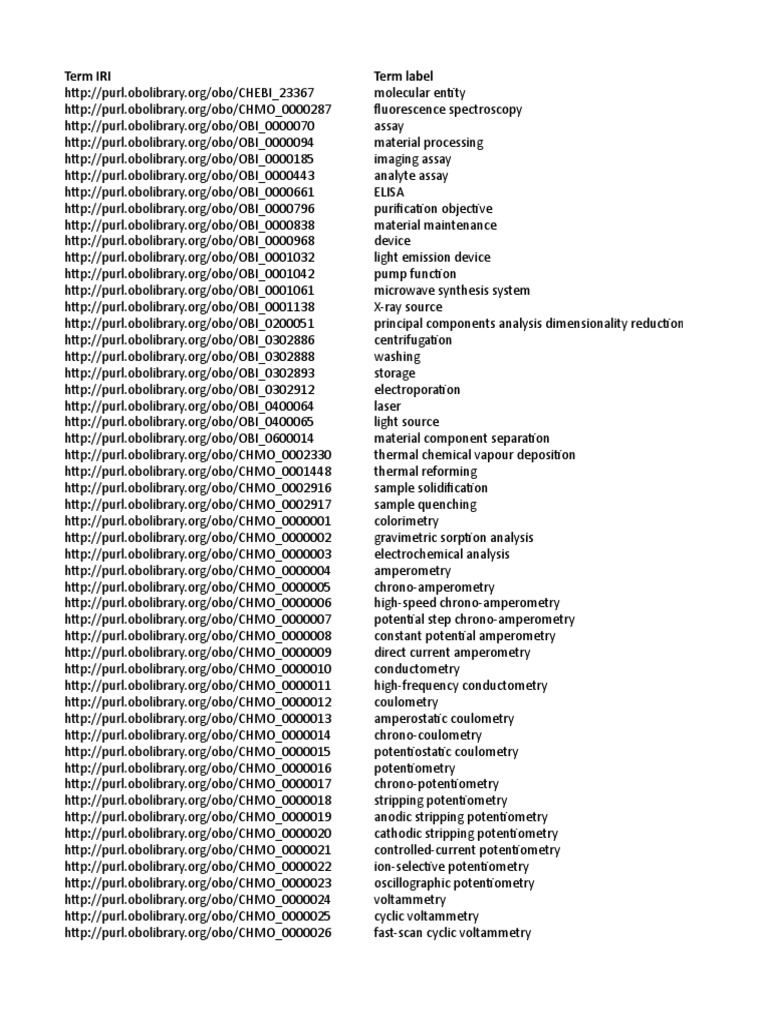 | Term IRI | Term label |
|---|---|
| http://purl.obolibrary.org/obo/CHEBI_23367 | molecular entity |
| http://purl.obolibrary.org/obo/CHMO_0000287 | fluorescence spectroscopy |
| http://purl.obolibrary.org/obo/OBI_0000070 | assay |
| http://purl.obolibrary.org/obo/OBI_0000094 | material processing |
| http://purl.obolibrary.org/obo/OBI_0000185 | imaging assay |
| http://purl.obolibrary.org/obo/OBI_0000443 | analyte assay |
| http://purl.obolibrary.org/obo/OBI_0000661 | ELISA |
| http://purl.obolibrary.org/obo/OBI_0000796 | purification objective |
| http://purl.obolibrary.org/obo/OBI_0000838 | material maintenance |
| http://purl.obolibrary.org/obo/OBI_0000968 | device |
| http://purl.obolibrary.org/obo/OBI_0001032 | light emission device |
| http://purl.obolibrary.org/obo/OBI_0001042 | pump function |
| http://purl.obolibrary.org/obo/OBI_0001061 | microwave synthesis system |
| http://purl.obolibrary.org/obo/OBI_0001138 | X-ray source |
| http://purl.obolibrary.org/obo/OBI_0200051 | principal components analysis dimensionality reduction |
| http://purl.obolibrary.org/obo/OBI_0302886 | centrifugation |
| http://purl.obolibrary.org/obo/OBI_0302888 | washing |
| http://purl.obolibrary.org/obo/OBI_0302893 | storage |
| http://purl.obolibrary.org/obo/OBI_0302912 | electroporation |
| http://purl.obolibrary.org/obo/OBI_0400064 | laser |
| http://purl.obolibrary.org/obo/OBI_0400065 | light source |
| http://purl.obolibrary.org/obo/OBI_0600014 | material component separation |
| http://purl.obolibrary.org/obo/CHMO_0002330 | thermal chemical vapour deposition |
| http://purl.obolibrary.org/obo/CHMO_0001448 | thermal reforming |
| http://purl.obolibrary.org/obo/CHMO_0002916 | sample solidification |
| http://purl.obolibrary.org/obo/CHMO_0002917 | sample quenching |
| http://purl.obolibrary.org/obo/CHMO_0000001 | colorimetry |
| http://purl.obolibrary.org/obo/CHMO_0000002 | gravimetric sorption analysis |
| http://purl.obolibrary.org/obo/CHMO_0000003 | electrochemical analysis |
| http://purl.obolibrary.org/obo/CHMO_0000004 | amperometry |
| http://purl.obolibrary.org/obo/CHMO_0000005 | chrono-amperometry |
| http://purl.obolibrary.org/obo/CHMO_0000006 | high-speed chrono-amperometry |
| http://purl.obolibrary.org/obo/CHMO_0000007 | potential step chrono-amperometry |
| http://purl.obolibrary.org/obo/CHMO_0000008 | constant potential amperometry |
| http://purl.obolibrary.org/obo/CHMO_0000009 | direct current amperometry |
| http://purl.obolibrary.org/obo/CHMO_0000010 | conductometry |
| http://purl.obolibrary.org/obo/CHMO_0000011 | high-frequency conductometry |
| http://purl.obolibrary.org/obo/CHMO_0000012 | coulometry |
| http://purl.obolibrary.org/obo/CHMO_0000013 | amperostatic coulometry |
| http://purl.obolibrary.org/obo/CHMO_0000014 | chrono-coulometry |
| http://purl.obolibrary.org/obo/CHMO_0000015 | potentiostatic coulometry |
| http://purl.obolibrary.org/obo/CHMO_0000016 | potentiometry |
| http://purl.obolibrary.org/obo/CHMO_0000017 | chrono-potentiometry |
| http://purl.obolibrary.org/obo/CHMO_0000018 | stripping potentiometry |
| http://purl.obolibrary.org/obo/CHMO_0000019 | anodic stripping potentiometry |
| http://purl.obolibrary.org/obo/CHMO_0000020 | cathodic stripping potentiometry |
| http://purl.obolibrary.org/obo/CHMO_0000021 | controlled-current potentiometry |
| http://purl.obolibrary.org/obo/CHMO_0000022 | ion-selective potentiometry |
| http://purl.obolibrary.org/obo/CHMO_0000023 | oscillographic potentiometry |
| http://purl.obolibrary.org/obo/CHMO_0000024 | voltammetry |
| http://purl.obolibrary.org/obo/CHMO_0000025 | cyclic voltammetry |
| http://purl.obolibrary.org/obo/CHMO_0000026 | fast-scan cyclic voltammetry |